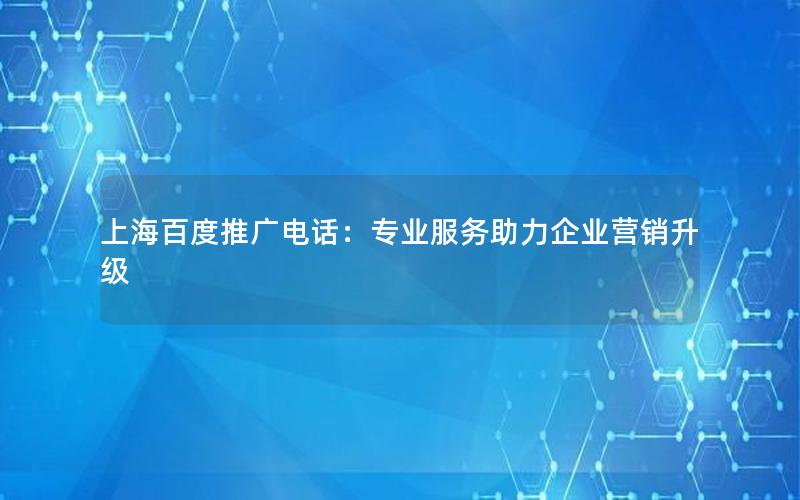 上海百度推广电话：专业服务助力企业营销升级